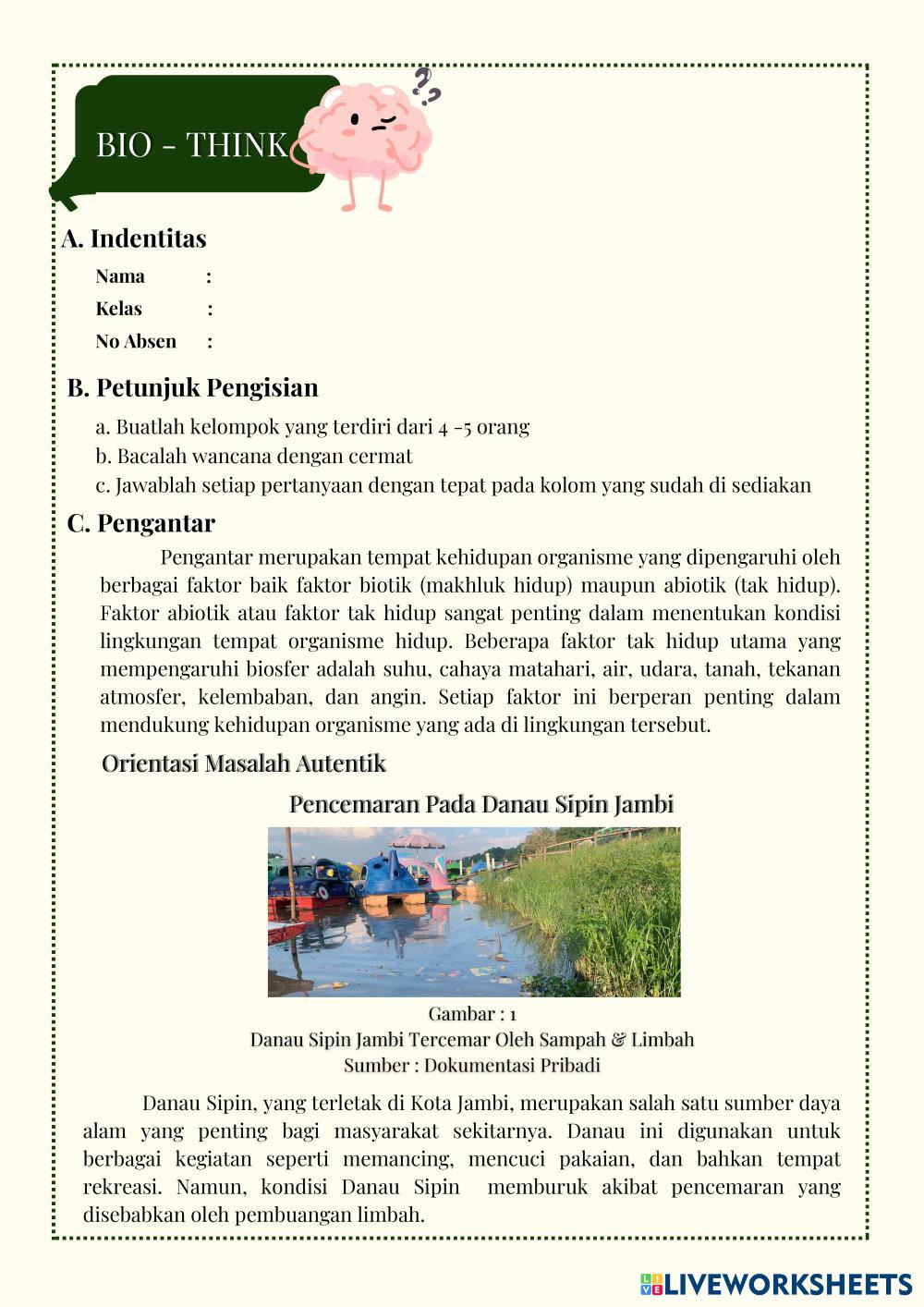 BIO - THINK

A. Indentitas

Nama :
Kelas :
No Absen :

B. Petunjuk Pengisian

a. Buatlah kelompok yang terdiri dari 4 -5 orang
b. Bacalah wancana dengan cermat
c. Jawablah setiap pertanyaan dengan tepat pada kolom yang sudah di sediakan

C. Pengantar

Pengantar merupakan tempat kehidupan organisme yang dipengaruhi oleh berbagai faktor baik faktor biotik (makhluk hidup) maupun abiotik (tak hidup). Faktor abiotik atau faktor tak hidup sangat penting dalam menentukan kondisi lingkungan tempat organisme hidup. Beberapa faktor tak hidup utama yang mempengaruhi biosfer adalah suhu, cahaya matahari, air, udara, tanah, tekanan atmosfer, kelembaban, dan angin. Setiap faktor ini berperan penting dalam mendukung kehidupan organisme yang ada di lingkungan tersebut.

Orientasi Masalah Autentik

Pencemaran Pada Danau Sipin Jambi

Gambar : 1
Danau Sipin Jambi Tercemar Oleh Sampah & Limbah
Sumber : Dokumentasi Pribadi

Danau Sipin, yang terletak di Kota Jambi, merupakan salah satu sumber daya alam yang penting bagi masyarakat sekitarnya. Danau ini digunakan untuk berbagai kegiatan seperti memancing, mencuci pakaian, dan bahkan tempat rekreasi. Namun, kondisi Danau Sipin memburuk akibat pencemaran yang disebabkan oleh pembuangan limbah.

LIVEWORKSHEETS